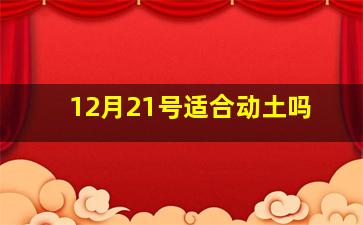 12月21号适合动土吗